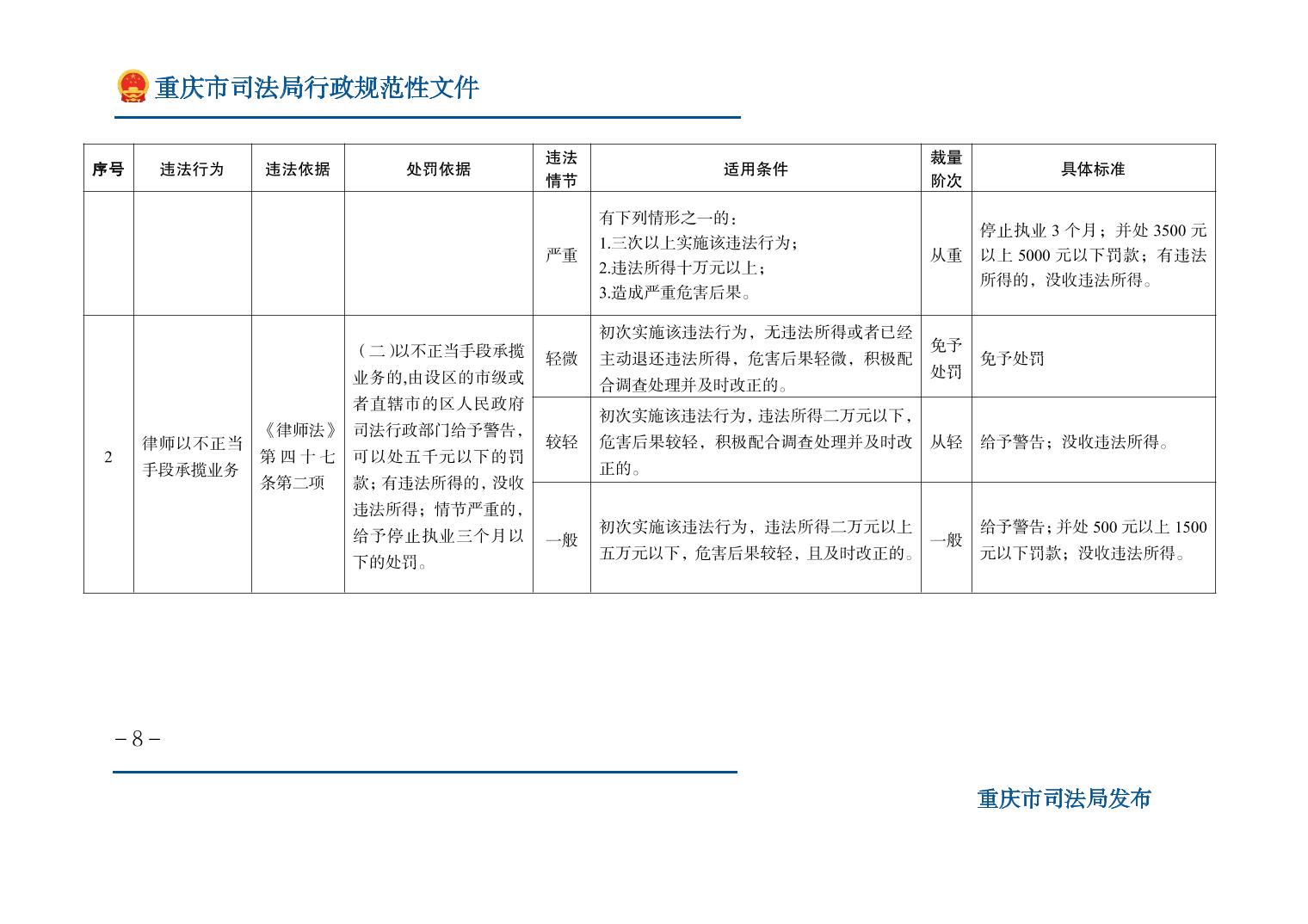 重庆市司法局行政规范性文件

| 序号 | 违法行为 | 违法依据 | 处罚依据 | 违法情节 | 适用条件 | 裁量阶次 | 具体标准 |
|---|---|---|---|---|---|---|---|
|  |  |  |  | 严重 | 有下列情形之一的：1.三次以上实施该违法行为；2.违法所得十万元以上；3.造成严重危害后果。 | 从重 | 停止执业3个月；并处3500元以上5000元以下罚款；有违法所得的，没收违法所得。 |
| 2 | 律师以不正当手段承揽业务 | 《律师法》第四十七条第二项 | （二）以不正当手段承揽业务的,由设区的市级或者直辖市的区人民政府司法行政部门给予警告,可以处五千元以下的罚款；有违法所得的，没收违法所得；情节严重的，给予停止执业三个月以下的处罚。 | 轻微 | 初次实施该违法行为，无违法所得或者已经主动退还违法所得，危害后果轻微，积极配合调查处理并及时改正的。 | 免予处罚 | 免予处罚 |
|  |  |  |  | 较轻 | 初次实施该违法行为，违法所得二万元以下，危害后果较轻，积极配合调查处理并及时改正的。 | 从轻 | 给予警告；没收违法所得。 |
|  |  |  |  | 一般 | 初次实施该违法行为，违法所得二万元以上五万元以下，危害后果较轻，且及时改正的。 | 一般 | 给予警告；并处500元以上1500元以下罚款；没收违法所得。 |

－8－

重庆市司法局发布